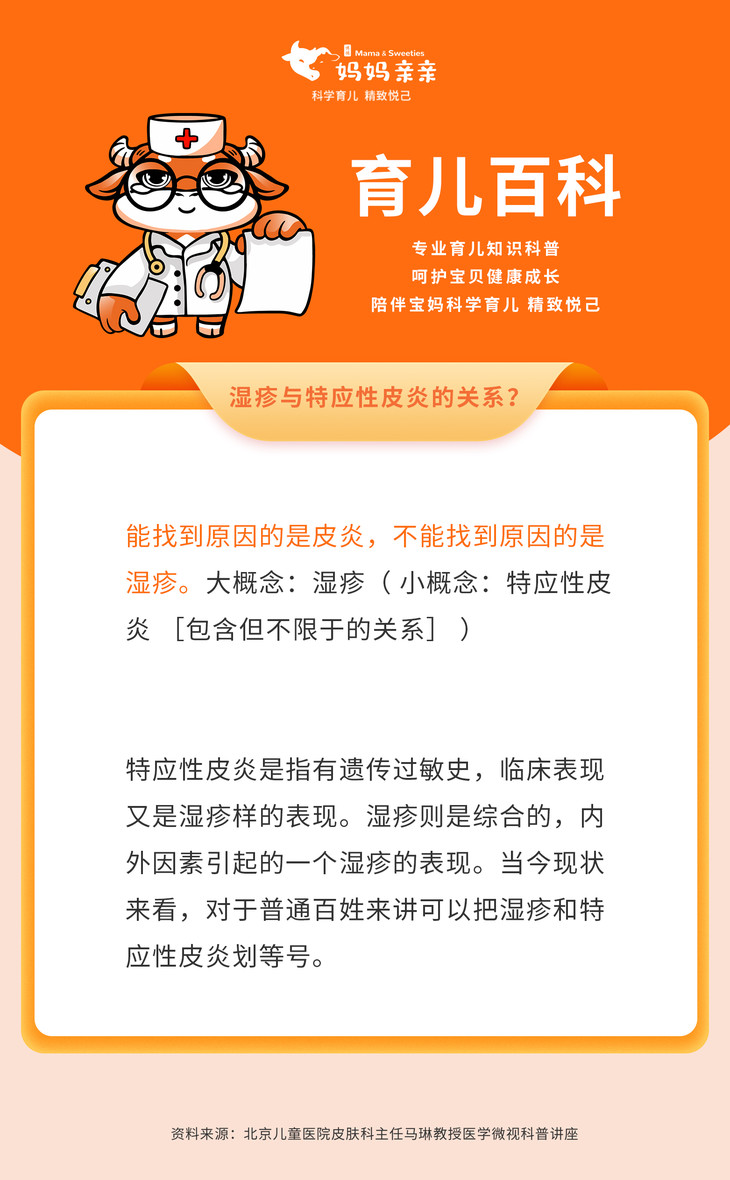 Mama & Sweeties
妈妈亲亲
科学育儿 精致悦己

育儿百科

专业育儿知识科普
呵护宝贝健康成长
陪伴宝妈科学育儿 精致悦己

湿疹与特应性皮炎的关系?

能找到原因的是皮炎，不能找到原因的是湿疹。大概念：湿疹（小概念：特应性皮炎［包含但不限于的关系］）

特应性皮炎是指有遗传过敏史，临床表现又是湿疹样的表现。湿疹则是综合的，内外因素引起的一个湿疹的表现。当今现状来看，对于普通百姓来讲可以把湿疹和特应性皮炎划等号。

资料来源：北京儿童医院皮肤科主任马琳教授医学微视科普讲座